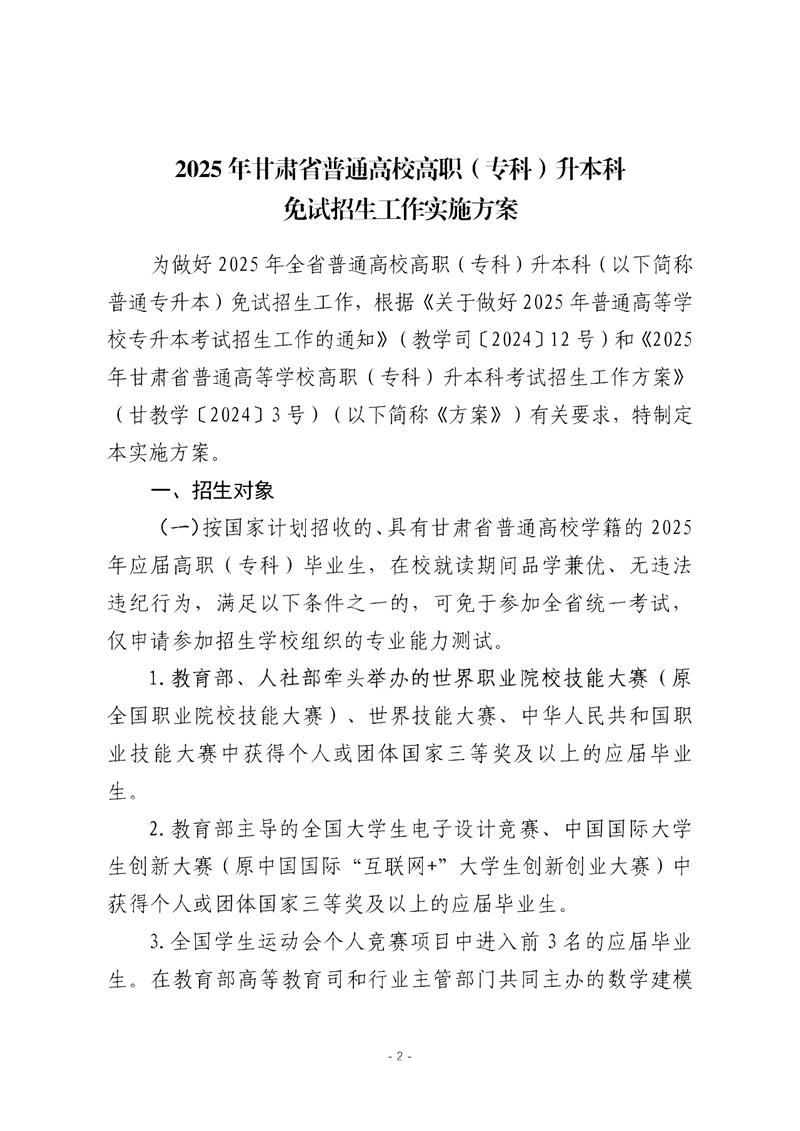 2025年甘肃省普通高校高职（专科）升本科
免试招生工作实施方案

为做好2025年全省普通高校高职（专科）升本科（以下简称普通专升本）免试招生工作，根据《关于做好2025年普通高等学校专升本考试招生工作的通知》（教学司〔2024〕12号）和《2025年甘肃省普通高等学校高职（专科）升本科考试招生工作方案》（甘教学〔2024〕3号）（以下简称《方案》）有关要求，特制定本实施方案。

一、招生对象

（一）按国家计划招收的、具有甘肃省普通高校学籍的2025年应届高职（专科）毕业生，在校就读期间品学兼优、无违法违纪行为，满足以下条件之一的，可免于参加全省统一考试，仅申请参加招生学校组织的专业能力测试。

1.教育部、人社部牵头举办的世界职业院校技能大赛（原全国职业院校技能大赛）、世界技能大赛、中华人民共和国职业技能大赛中获得个人或团体国家三等奖及以上的应届毕业生。

2.教育部主导的全国大学生电子设计竞赛、中国国际大学生创新大赛（原中国国际“互联网+”大学生创新创业大赛）中获得个人或团体国家三等奖及以上的应届毕业生。

3.全国学生运动会个人竞赛项目中进入前3名的应届毕业生。在教育部高等教育司和行业主管部门共同主办的数学建模

- 2 -